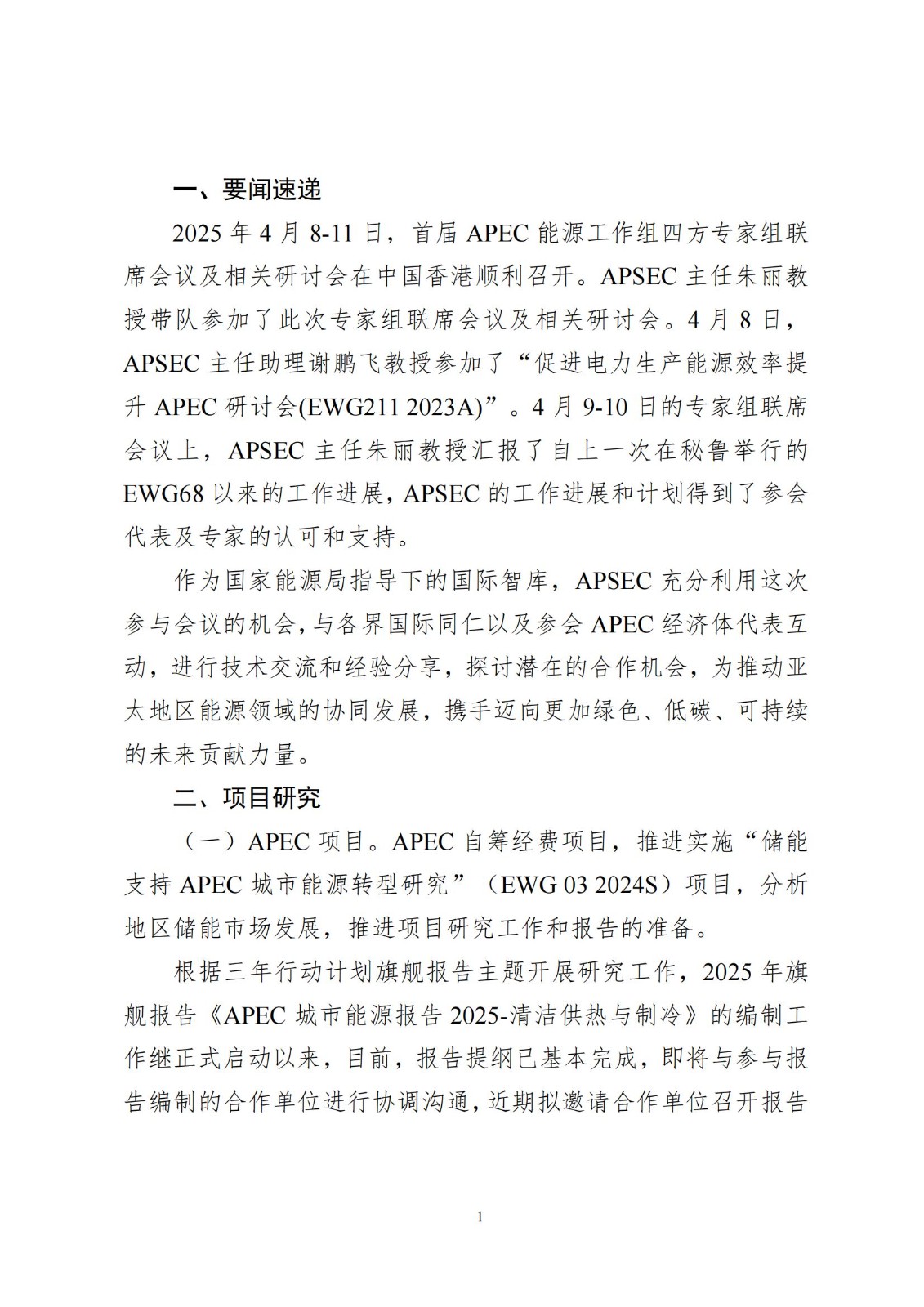 一、要闻速递

2025 年 4 月 8-11 日，首届 APEC 能源工作组四方专家组联席会议及相关研讨会在中国香港顺利召开。APSEC 主任朱丽教授带队参加了此次专家组联席会议及相关研讨会。4 月 8 日，APSEC 主任助理谢鹏飞教授参加了“促进电力生产能源效率提升 APEC 研讨会(EWG211 2023A)”。4 月 9-10 日的专家组联席会议上，APSEC 主任朱丽教授汇报了自上一次在秘鲁举行的 EWG68 以来的工作进展，APSEC 的工作进展和计划得到了参会代表及专家的认可和支持。

作为国家能源局指导下的国际智库，APSEC 充分利用这次参与会议的机会，与各界国际同仁以及参会 APEC 经济体代表互动，进行技术交流和经验分享，探讨潜在的合作机会，为推动亚太地区能源领域的协同发展，携手迈向更加绿色、低碳、可持续的未来贡献力量。

二、项目研究

（一）APEC 项目。APEC 自筹经费项目，推进实施“储能支持 APEC 城市能源转型研究”（EWG 03 2024S）项目，分析地区储能市场发展，推进项目研究工作和报告的准备。

根据三年行动计划旗舰报告主题开展研究工作，2025 年旗舰报告《APEC 城市能源报告 2025-清洁供热与制冷》的编制工作继正式启动以来，目前，报告提纲已基本完成，即将与参与报告编制的合作单位进行协调沟通，近期拟邀请合作单位召开报告

1